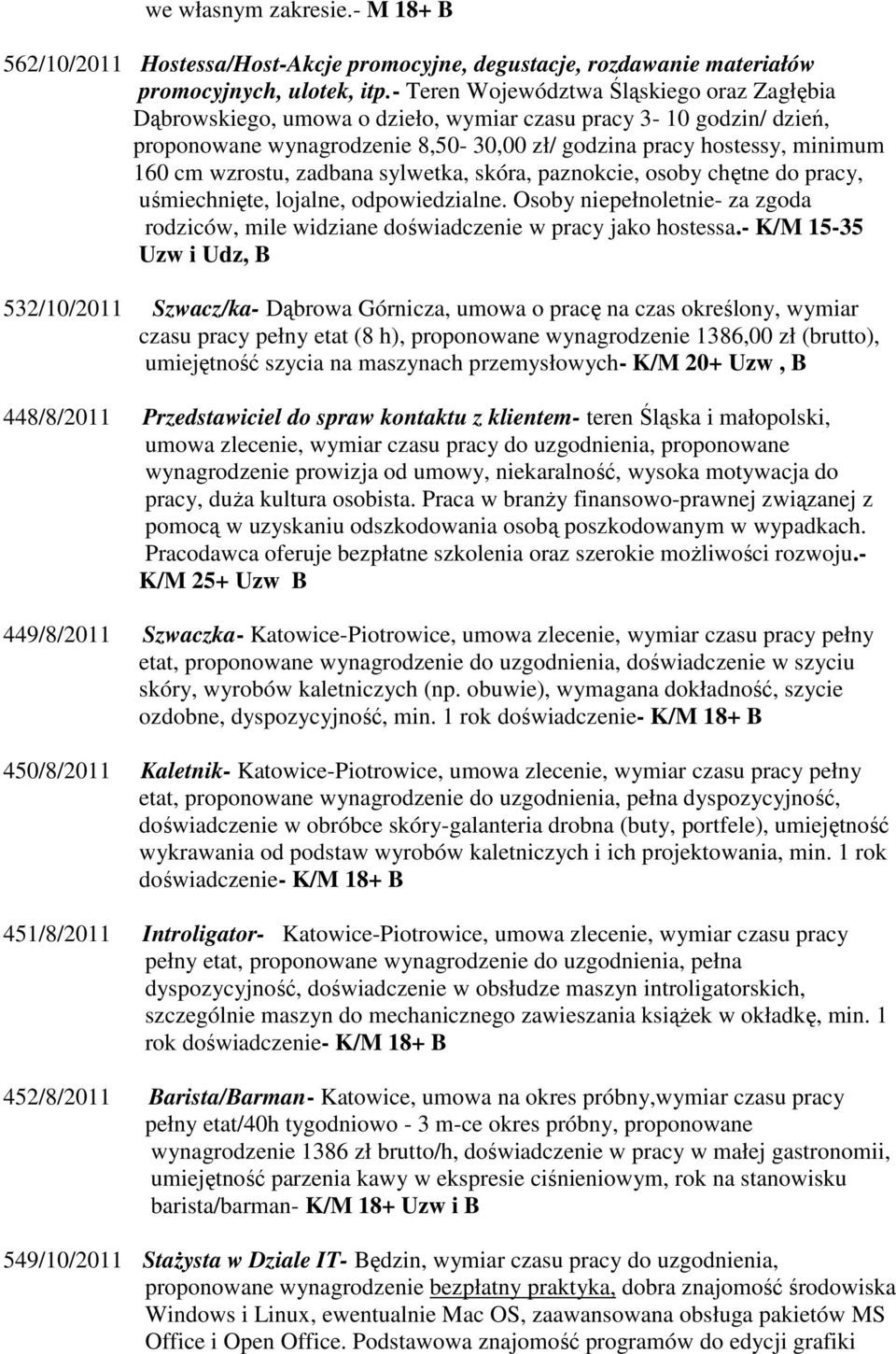 we własnym zakresie.- M 18+ B

562/10/2011 Hostessa/Host-Akcje promocyjne, degustacje, rozdawanie materiałów promocyjnych, ulotek, itp.- Teren Województwa Śląskiego oraz Zagłębia Dąbrowskiego, umowa o dzieło, wymiar czasu pracy 3- 10 godzin/ dzień, proponowane wynagrodzenie 8,50- 30,00 zł/ godzina pracy hostessy, minimum 160 cm wzrostu, zadbana sylwetka, skóra, paznokcie, osoby chętne do pracy, uśmiechnięte, lojalne, odpowiedzialne. Osoby niepełnoletnie- za zgoda rodziców, mile widziane doświadczenie w pracy jako hostessa.- K/M 15-35 Uzw i Udz, B

532/10/2011 Szwacz/ka- Dąbrowa Górnicza, umowa o pracę na czas określony, wymiar czasu pracy pełny etat (8 h), proponowane wynagrodzenie 1386,00 zł (brutto), umiejętność szycia na maszynach przemysłowych- K/M 20+ Uzw , B

448/8/2011 Przedstawiciel do spraw kontaktu z klientem- teren Śląska i małopolski, umowa zlecenie, wymiar czasu pracy do uzgodnienia, proponowane wynagrodzenie prowizja od umowy, niekaralność, wysoka motywacja do pracy, duża kultura osobista. Praca w branży finansowo-prawnej związanej z pomocą w uzyskaniu odszkodowania osobą poszkodowanym w wypadkach. Pracodawca oferuje bezpłatne szkolenia oraz szerokie możliwości rozwoju.- K/M 25+ Uzw B

449/8/2011 Szwaczka- Katowice-Piotrowice, umowa zlecenie, wymiar czasu pracy pełny etat, proponowane wynagrodzenie do uzgodnienia, doświadczenie w szyciu skóry, wyrobów kaletniczych (np. obuwie), wymagana dokładność, szycie ozdobne, dyspozycyjność, min. 1 rok doświadczenie- K/M 18+ B

450/8/2011 Kaletnik- Katowice-Piotrowice, umowa zlecenie, wymiar czasu pracy pełny etat, proponowane wynagrodzenie do uzgodnienia, pełna dyspozycyjność, doświadczenie w obróbce skóry-galanteria drobna (buty, portfele), umiejętność wykrawania od podstaw wyrobów kaletniczych i ich projektowania, min. 1 rok doświadczenie- K/M 18+ B

451/8/2011 Introligator- Katowice-Piotrowice, umowa zlecenie, wymiar czasu pracy pełny etat, proponowane wynagrodzenie do uzgodnienia, pełna dyspozycyjność, doświadczenie w obsłudze maszyn introligatorskich, szczególnie maszyn do mechanicznego zawieszania książek w okładkę, min. 1 rok doświadczenie- K/M 18+ B

452/8/2011 Barista/Barman- Katowice, umowa na okres próbny,wymiar czasu pracy pełny etat/40h tygodniowo - 3 m-ce okres próbny, proponowane wynagrodzenie 1386 zł brutto/h, doświadczenie w pracy w małej gastronomii, umiejętność parzenia kawy w ekspresie ciśnieniowym, rok na stanowisku barista/barman- K/M 18+ Uzw i B

549/10/2011 Stażysta w Dziale IT- Będzin, wymiar czasu pracy do uzgodnienia, proponowane wynagrodzenie bezpłatny praktyka, dobra znajomość środowiska Windows i Linux, ewentualnie Mac OS, zaawansowana obsługa pakietów MS Office i Open Office. Podstawowa znajomość programów do edycji grafiki